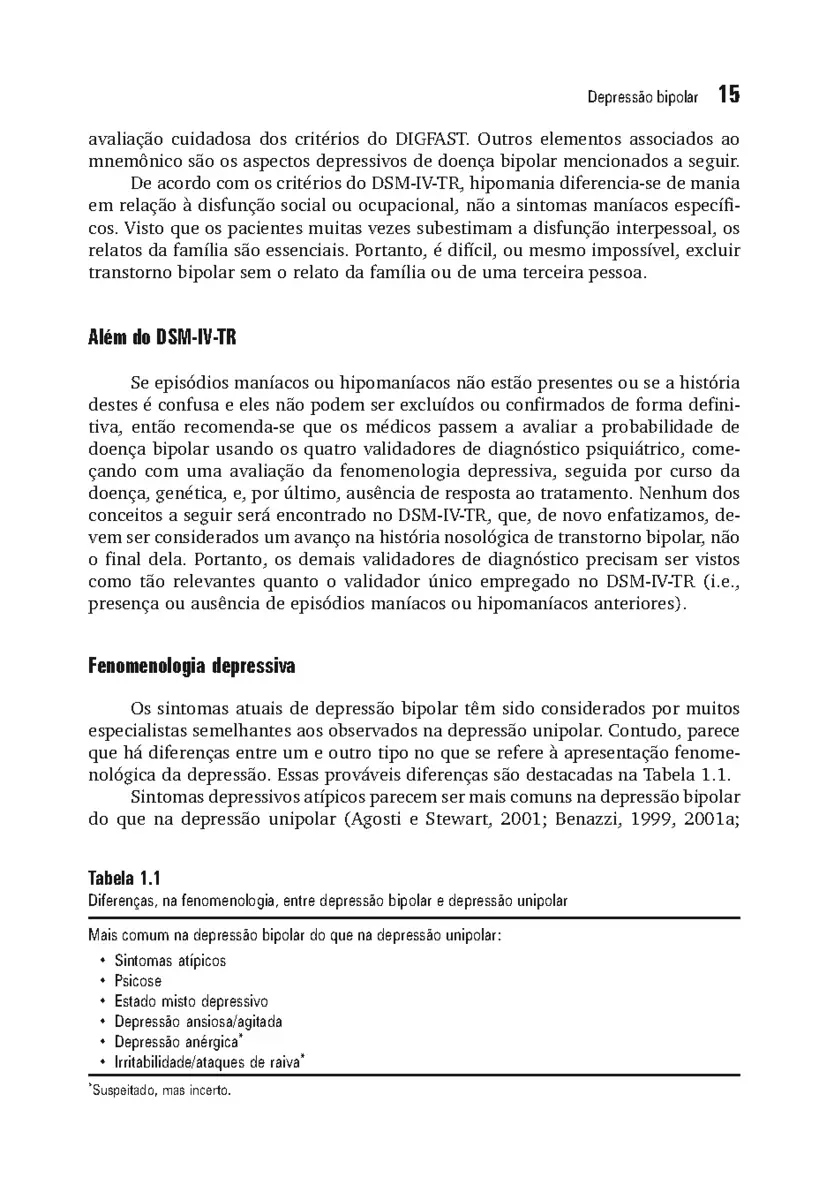 Depressão bipolar 15

avaliação cuidadosa dos critérios do DIGFAST. Outros elementos associados ao mnemônico são os aspectos depressivos de doença bipolar mencionados a seguir.

De acordo com os critérios do DSM-IV-TR, hipomania diferencia-se de mania em relação à disfunção social ou ocupacional, não a sintomas maníacos específicos. Visto que os pacientes muitas vezes subestimam a disfunção interpessoal, os relatos da família são essenciais. Portanto, é difícil, ou mesmo impossível, excluir transtorno bipolar sem o relato da família ou de uma terceira pessoa.

Além do DSM-IV-TR

Se episódios maníacos ou hipomaníacos não estão presentes ou se a história destes é confusa e eles não podem ser excluídos ou confirmados de forma definitiva, então recomenda-se que os médicos passem a avaliar a probabilidade de doença bipolar usando os quatro validadores de diagnóstico psiquiátrico, começando com uma avaliação da fenomenologia depressiva, seguida por curso da doença, genética, e, por último, ausência de resposta ao tratamento. Nenhum dos conceitos a seguir será encontrado no DSM-IV-TR, que, de novo enfatizamos, devem ser considerados um avanço na história nosológica de transtorno bipolar, não o final dela. Portanto, os demais validadores de diagnóstico precisam ser vistos como tão relevantes quanto o validador único empregado no DSM-IV-TR (i.e., presença ou ausência de episódios maníacos ou hipomaníacos anteriores).

Fenomenologia depressiva

Os sintomas atuais de depressão bipolar têm sido considerados por muitos especialistas semelhantes aos observados na depressão unipolar. Contudo, parece que há diferenças entre um e outro tipo no que se refere à apresentação fenomenológica da depressão. Essas prováveis diferenças são destacadas na Tabela 1.1.

Sintomas depressivos atípicos parecem ser mais comuns na depressão bipolar do que na depressão unipolar (Agosti e Stewart, 2001; Benazzi, 1999, 2001a;

Tabela 1.1
Diferenças, na fenomenologia, entre depressão bipolar e depressão unipolar

Mais comum na depressão bipolar do que na depressão unipolar:
• Sintomas atípicos
• Psicose
• Estado misto depressivo
• Depressão ansiosa/agitada
• Depressão anérgica*
• Irritabilidade/ataques de raiva*

*Suspeitado, mas incerto.